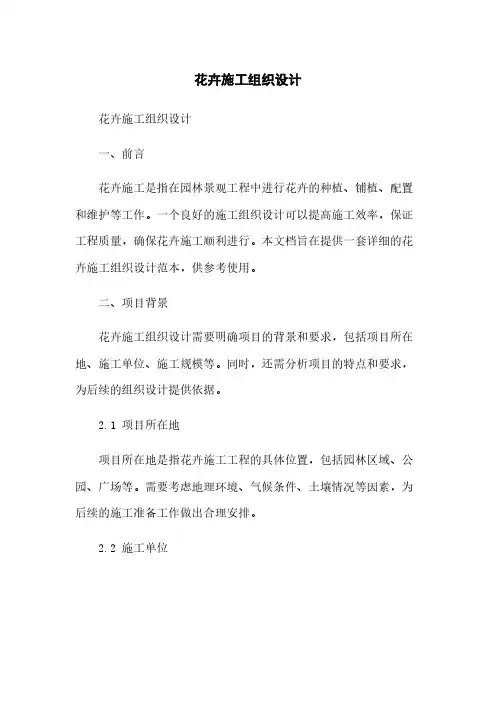 花卉施工组织设计

花卉施工组织设计

一、前言

花卉施工是指在园林景观工程中进行花卉的种植、铺植、配置和维护等工作。一个良好的施工组织设计可以提高施工效率，保证工程质量，确保花卉施工顺利进行。本文档旨在提供一套详细的花卉施工组织设计范本，供参考使用。

二、项目背景

花卉施工组织设计需要明确项目的背景和要求，包括项目所在地、施工单位、施工规模等。同时，还需分析项目的特点和要求，为后续的组织设计提供依据。

2.1 项目所在地

项目所在地是指花卉施工工程的具体位置，包括园林区域、公园、广场等。需要考虑地理环境、气候条件、土壤情况等因素，为后续的施工准备工作做出合理安排。

2.2 施工单位